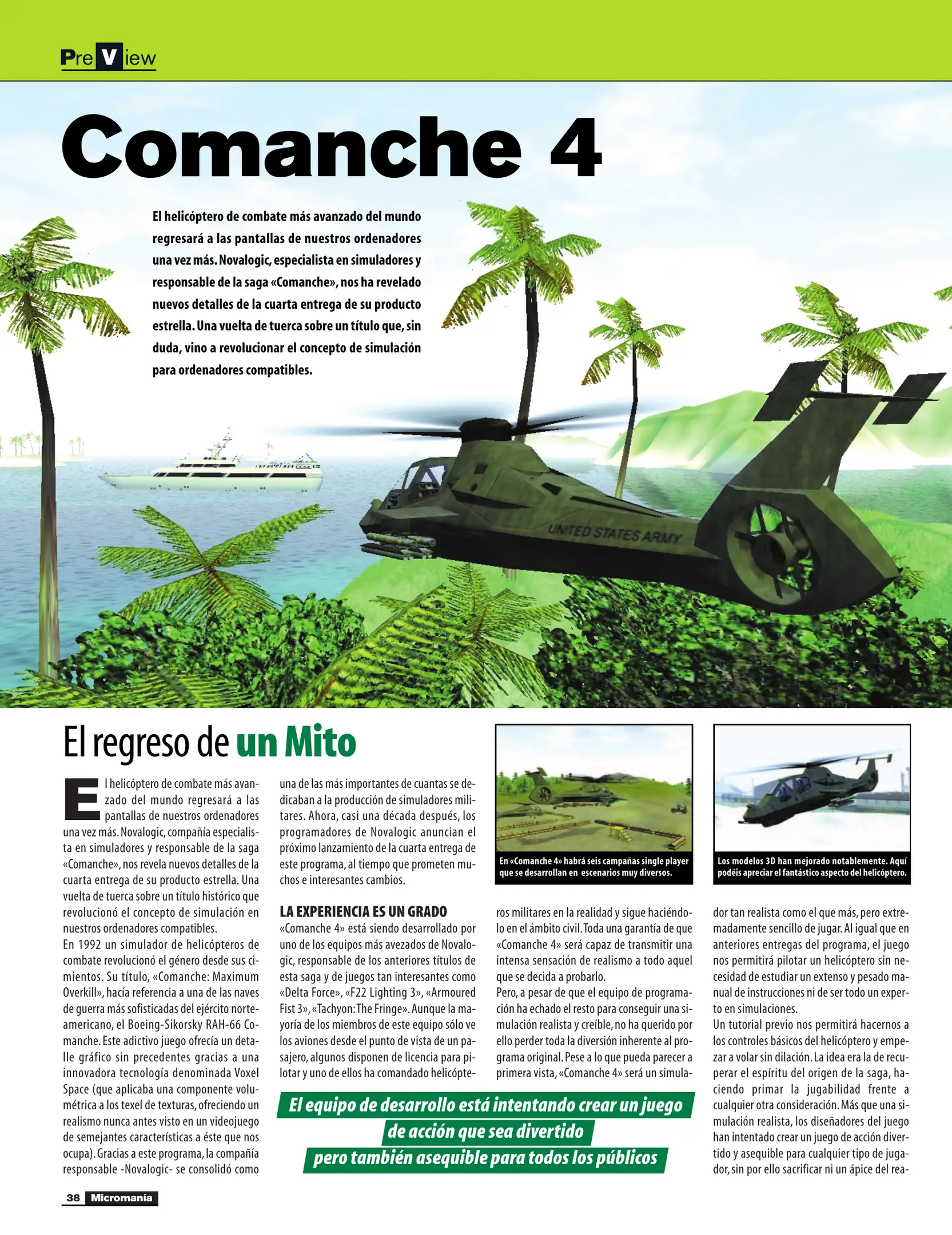 PreView

Comanche 4

El helicóptero de combate más avanzado del mundo regresará a las pantallas de nuestros ordenadores una vez más. Novalogic, especialista en simuladores y responsable de la saga «Comanche», nos ha revelado nuevos detalles de la cuarta entrega de su producto estrella. Una vuelta de tuerca sobre un título que, sin duda, vino a revolucionar el concepto de simulación para ordenadores compatibles.

UNITED STATES ARMY

El regreso de un Mito

El helicóptero de combate más avanzado del mundo regresará a las pantallas de nuestros ordenadores una vez más. Novalogic, compañía especialista en simuladores y responsable de la saga «Comanche», nos revela nuevos detalles de la cuarta entrega de su producto estrella. Una vuelta de tuerca sobre un título histórico que revolucionó el concepto de simulación en nuestros ordenadores compatibles.
En 1992 un simulador de helicópteros de combate revolucionó el género desde sus cimientos. Su título, «Comanche: Maximum Overkill», hacía referencia a una de las naves de guerra más sofisticadas del ejército norteamericano, el Boeing-Sikorsky RAH-66 Comanche. Este adictivo juego ofrecía un detalle gráfico sin precedentes gracias a una innovadora tecnología denominada Voxel Space (que aplicaba una componente volumétrica a los texel de texturas, ofreciendo un realismo nunca antes visto en un videojuego de semejantes características a éste que nos ocupa). Gracias a este programa, la compañía responsable -Novalogic- se consolidó como una de las más importantes de cuantas se dedicaban a la producción de simuladores militares. Ahora, casi una década después, los programadores de Novalogic anuncian el próximo lanzamiento de la cuarta entrega de este programa, al tiempo que prometen muchos e interesantes cambios.

LA EXPERIENCIA ES UN GRADO
«Comanche 4» está siendo desarrollado por uno de los equipos más avezados de Novalogic, responsable de los anteriores títulos de esta saga y de juegos tan interesantes como «Delta Force», «F22 Lighting 3», «Armoured Fist 3», «Tachyon: The Fringe». Aunque la mayoría de los miembros de este equipo sólo ve los aviones desde el punto de vista de un pasajero, algunos disponen de licencia para pilotar y uno de ellos ha comandado helicópteros militares en la realidad y sigue haciéndolo en el ámbito civil. Toda una garantía de que «Comanche 4» será capaz de transmitir una intensa sensación de realismo a todo aquel que se decida a probarlo.
Pero, a pesar de que el equipo de programación ha echado el resto para conseguir una simulación realista y creíble, no ha querido por ello perder toda la diversión inherente al programa original. Pese a lo que pueda parecer a primera vista, «Comanche 4» será un simulador tan realista como el que más, pero extremadamente sencillo de jugar. Al igual que en anteriores entregas del programa, el juego nos permitirá pilotar un helicóptero sin necesidad de estudiar un extenso y pesado manual de instrucciones ni de ser todo un experto en simulaciones.
Un tutorial previo nos permitirá hacernos a los controles básicos del helicóptero y empezar a volar sin dilación. La idea era la de recuperar el espíritu del origen de la saga, haciendo primar la jugabilidad frente a cualquier otra consideración. Más que una simulación realista, los diseñadores del juego han intentado crear un juego de acción divertido y asequible para cualquier tipo de jugador, sin por ello sacrificar ni un ápice del rea-

En «Comanche 4» habrá seis campañas single player que se desarrollan en escenarios muy diversos.

Los modelos 3D han mejorado notablemente. Aquí podéis apreciar el fantástico aspecto del helicóptero.

El equipo de desarrollo está intentando crear un juego de acción que sea divertido pero también asequible para todos los públicos

38 Micromanía